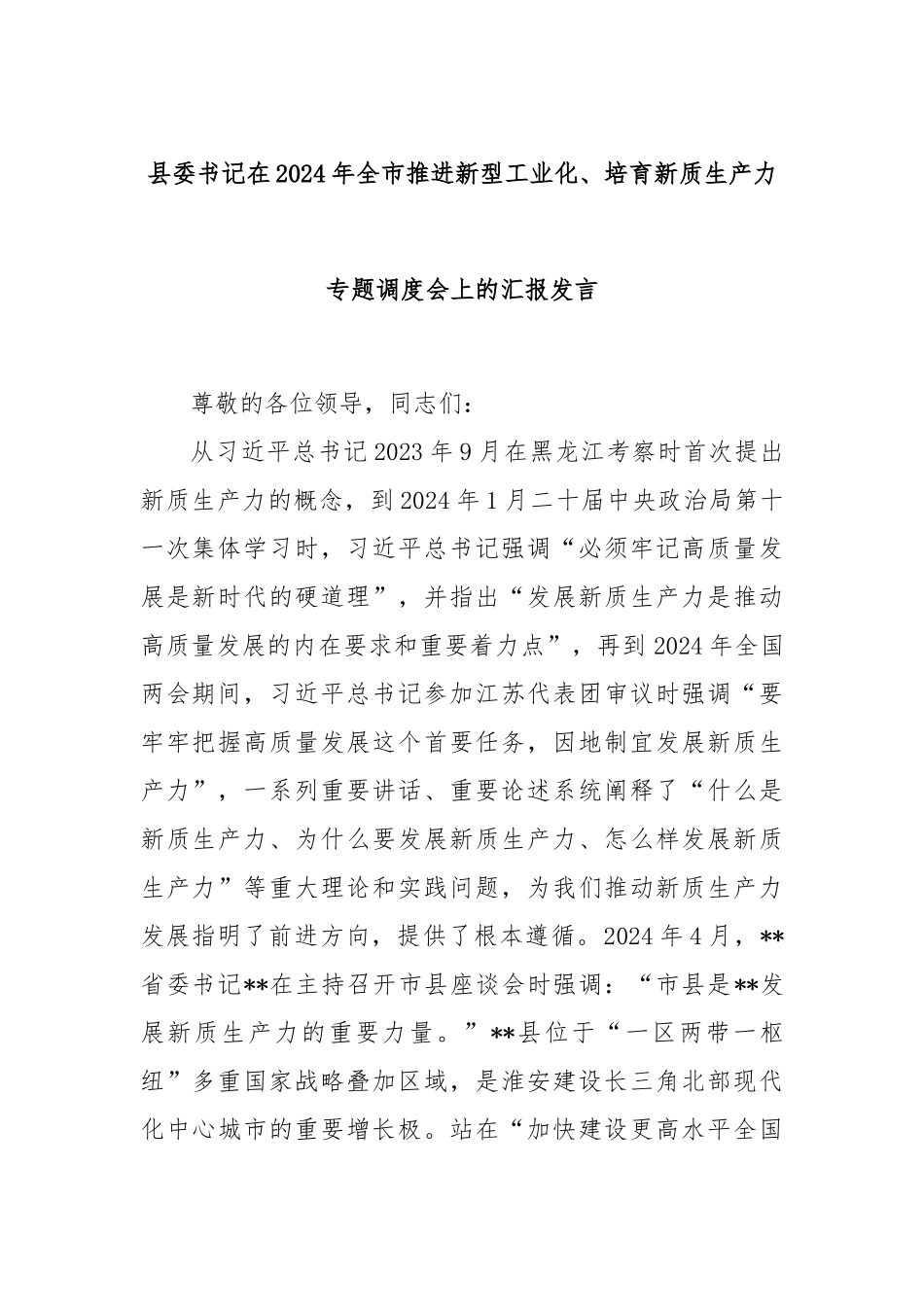 县委书记在2024年全市推进新型工业化、培育新质生产力

专题调度会上的汇报发言

尊敬的各位领导，同志们：

从习近平总书记2023年9月在黑龙江考察时首次提出新质生产力的概念，到2024年1月二十届中央政治局第十一次集体学习时，习近平总书记强调“必须牢记高质量发展是新时代的硬道理”，并指出“发展新质生产力是推动高质量发展的内在要求和重要着力点”，再到2024年全国两会期间，习近平总书记参加江苏代表团审议时强调“要牢牢把握高质量发展这个首要任务，因地制宜发展新质生产力”，一系列重要讲话、重要论述系统阐释了“什么是新质生产力、为什么要发展新质生产力、怎么样发展新质生产力”等重大理论和实践问题，为我们推动新质生产力发展指明了前进方向，提供了根本遵循。2024年4月，**省委书记**在主持召开市县座谈会时强调：“市县是**发展新质生产力的重要力量。”**县位于“一区两带一枢纽”多重国家战略叠加区域，是淮安建设长三角北部现代化中心城市的重要增长极。站在“加快建设更高水平全国